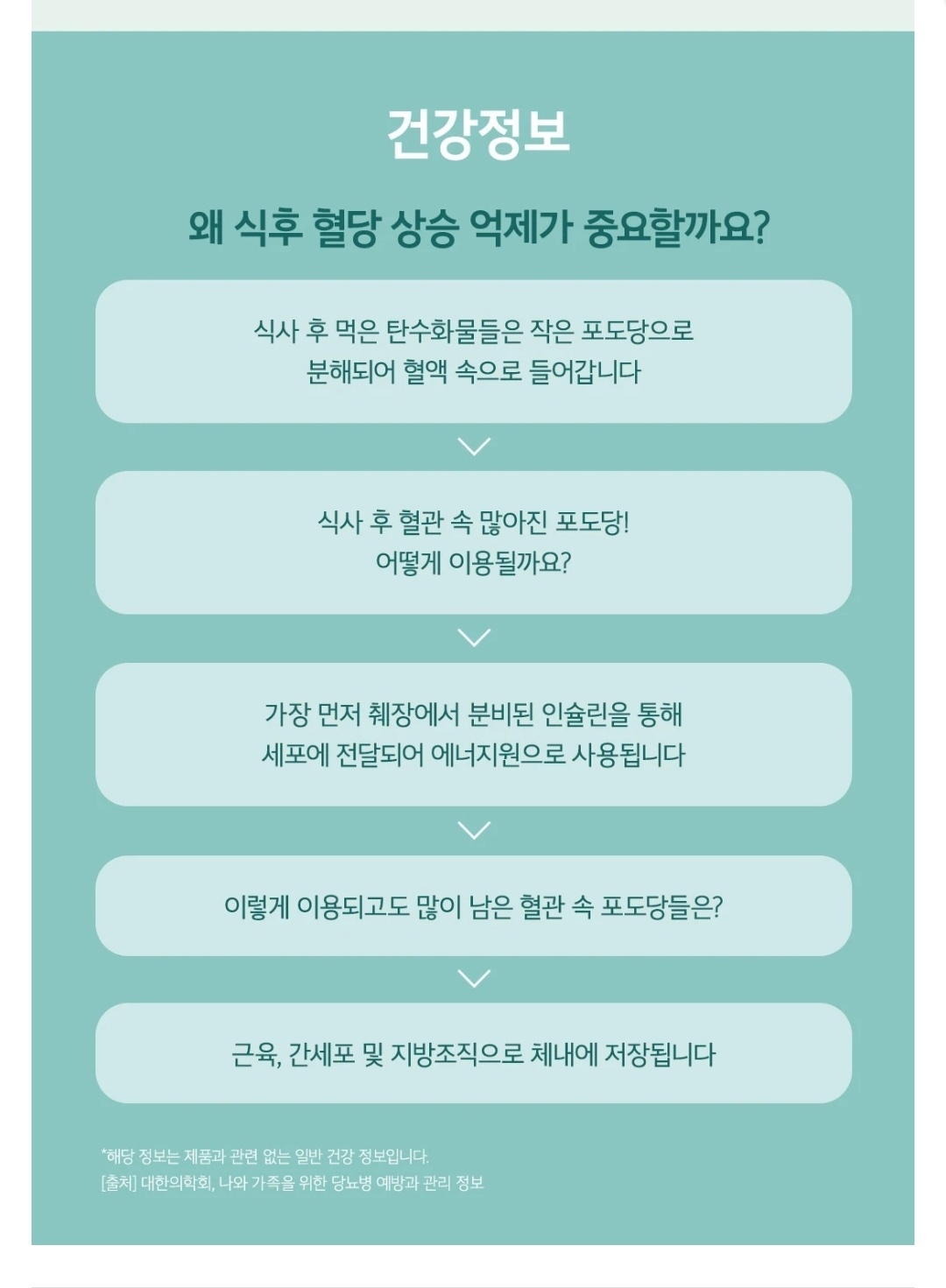 건강정보

왜 식후 혈당 상승 억제가 중요할까요?

식사 후 먹은 탄수화물들은 작은 포도당으로 분해되어 혈액 속으로 들어갑니다

식사 후 혈관 속 많아진 포도당! 어떻게 이용될까요?

가장 먼저 췌장에서 분비된 인슐린을 통해 세포에 전달되어 에너지원으로 사용됩니다

이렇게 이용되고도 많이 남은 혈관 속 포도당들은?

근육, 간세포 및 지방조직으로 체내에 저장됩니다

*해당 정보는 제품과 관련 없는 일반 건강 정보입니다.
[출처] 대한의학회, 나와 가족을 위한 당뇨병 예방과 관리 정보